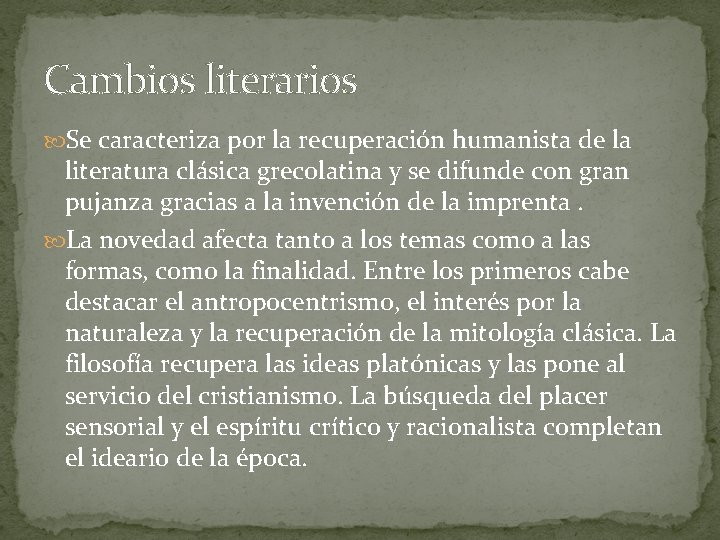 Cambios literarios

Se caracteriza por la recuperación humanista de la literatura clásica grecolatina y se difunde con gran pujanza gracias a la invención de la imprenta .

La novedad afecta tanto a los temas como a las formas, como la finalidad. Entre los primeros cabe destacar el antropocentrismo, el interés por la naturaleza y la recuperación de la mitología clásica. La filosofía recupera las ideas platónicas y las pone al servicio del cristianismo. La búsqueda del placer sensorial y el espíritu crítico y racionalista completan el ideario de la época.